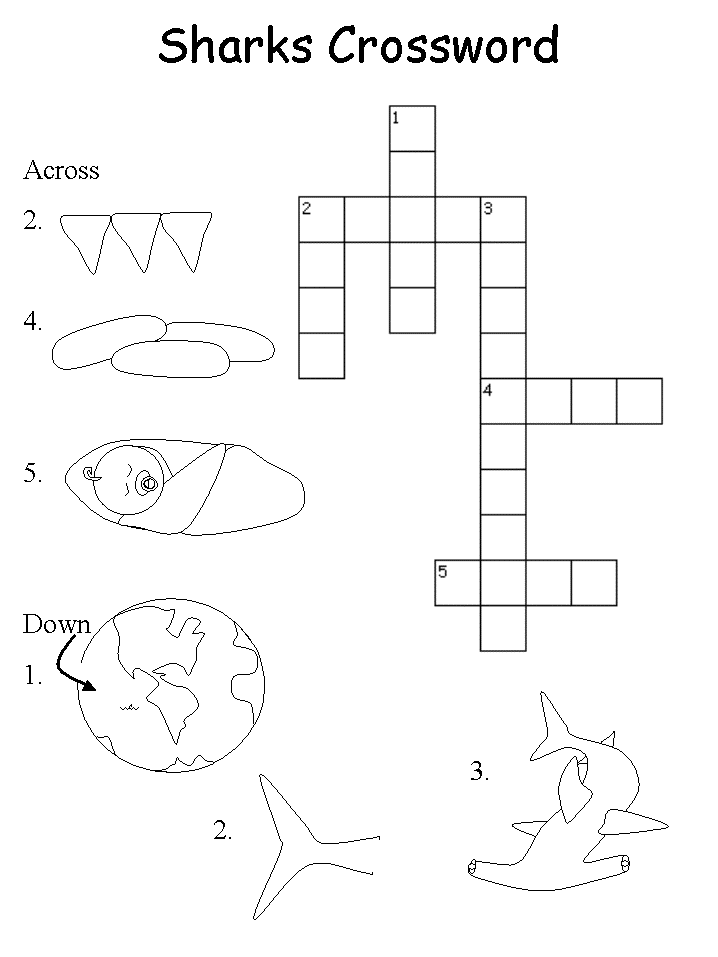 Sharks Crossword

Across

2.

4.

5.

Down

1.

2.

3.

1

2

3

4

5